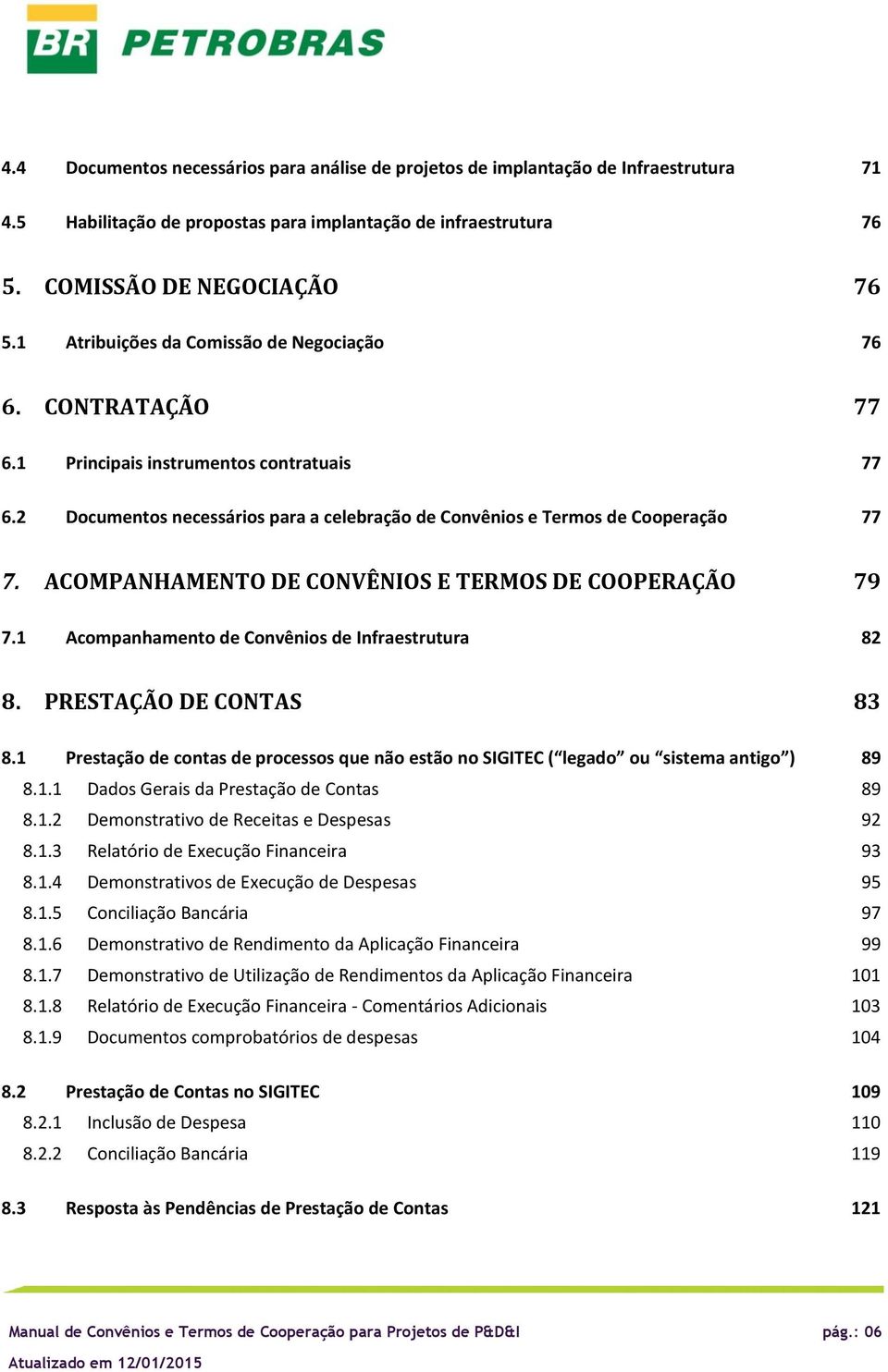 BR PETROBRAS

4.4 Documentos necessários para análise de projetos de implantação de Infraestrutura 71

4.5 Habilitação de propostas para implantação de infraestrutura 76

5. COMISSÃO DE NEGOCIAÇÃO 76

5.1 Atribuições da Comissão de Negociação 76

6. CONTRATAÇÃO 77

6.1 Principais instrumentos contratuais 77

6.2 Documentos necessários para a celebração de Convênios e Termos de Cooperação 77

7. ACOMPANHAMENTO DE CONVÊNIOS E TERMOS DE COOPERAÇÃO 79

7.1 Acompanhamento de Convênios de Infraestrutura 82

8. PRESTAÇÃO DE CONTAS 83

8.1 Prestação de contas de processos que não estão no SIGITEC (“legado” ou “sistema antigo”) 89
8.1.1 Dados Gerais da Prestação de Contas 89
8.1.2 Demonstrativo de Receitas e Despesas 92
8.1.3 Relatório de Execução Financeira 93
8.1.4 Demonstrativos de Execução de Despesas 95
8.1.5 Conciliação Bancária 97
8.1.6 Demonstrativo de Rendimento da Aplicação Financeira 99
8.1.7 Demonstrativo de Utilização de Rendimentos da Aplicação Financeira 101
8.1.8 Relatório de Execução Financeira - Comentários Adicionais 103
8.1.9 Documentos comprobatórios de despesas 104

8.2 Prestação de Contas no SIGITEC 109
8.2.1 Inclusão de Despesa 110
8.2.2 Conciliação Bancária 119

8.3 Resposta às Pendências de Prestação de Contas 121

Manual de Convênios e Termos de Cooperação para Projetos de P&D&I pág.: 06
Atualizado em 12/01/2015